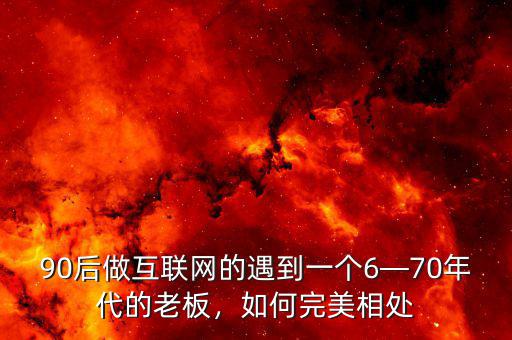 90后做互联网的遇到一个6—70年代的老板，如何完美相处